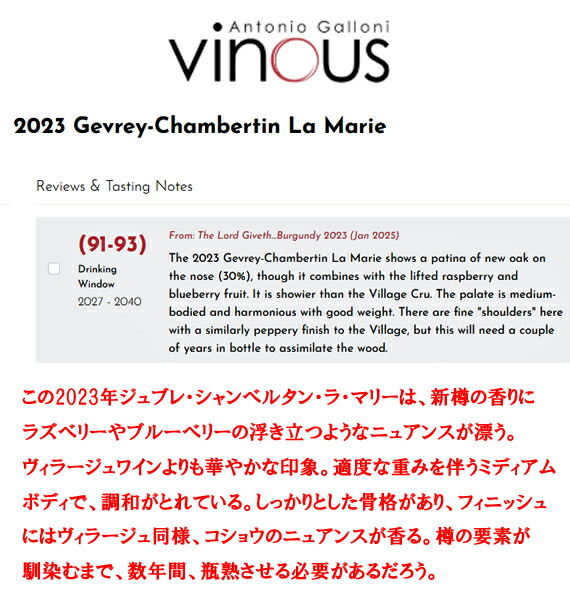 Antonio Galloni
vinous

2023 Gevrey-Chambertin La Marie

Reviews & Tasting Notes

(91-93)
Drinking Window
2027 - 2040

From: The Lord Giveth...Burgundy 2023 (Jan 2025)
The 2023 Gevrey-Chambertin La Marie shows a patina of new oak on the nose (30%), though it combines with the lifted raspberry and blueberry fruit. It is showier than the Village Cru. The palate is medium-bodied and harmonious with good weight. There are fine "shoulders" here with a similarly peppery finish to the Village, but this will need a couple of years in bottle to assimilate the wood.

この2023年ジュブレ・シャンベルタン・ラ・マリーは、新樽の香りにラズベリーやブルーベリーの浮き立つようなニュアンスが漂う。ヴィラージュワインよりも華やかな印象。適度な重みを伴うミディアムボディで、調和がとれている。しっかりとした骨格があり、フィニッシュにはヴィラージュ同様、コショウのニュアンスが香る。樽の要素が馴染むまで、数年間、瓶熟させる必要があるだろう。